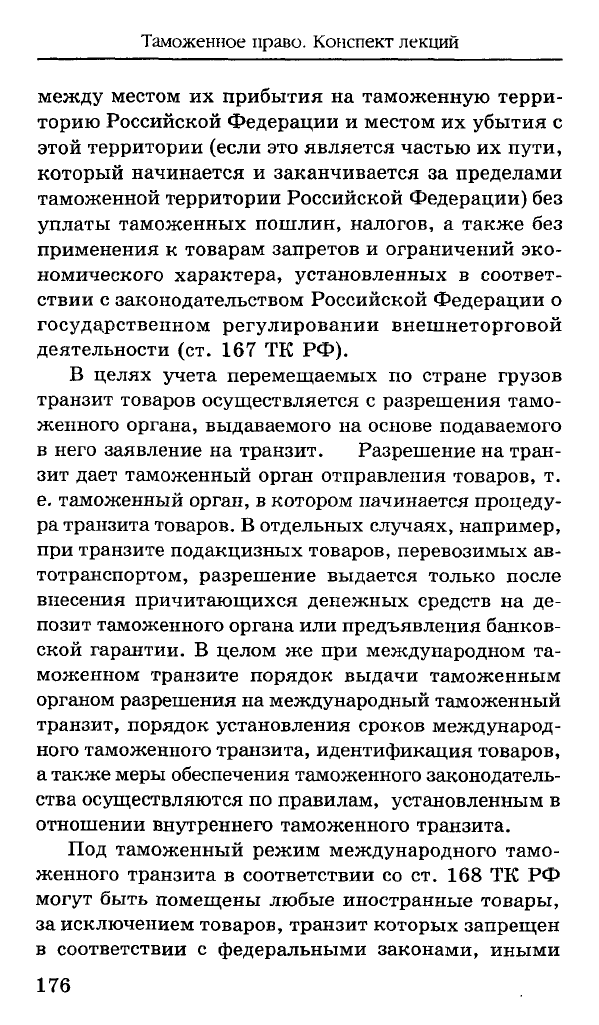 Таможенное право. Конспект лекций

между местом их прибытия на таможенную территорию Российской Федерации и местом их убытия с этой территории (если это является частью их пути, который начинается и заканчивается за пределами таможенной территории Российской Федерации) без уплаты таможенных пошлин, налогов, а также без применения к товарам запретов и ограничений экономического характера, установленных в соответствии с законодательством Российской Федерации о государственном регулировании внешнеторговой деятельности (ст. 167 ТК РФ).

В целях учета перемещаемых по стране грузов транзит товаров осуществляется с разрешения таможенного органа, выдаваемого на основе подаваемого в него заявление на транзит. Разрешение на транзит дает таможенный орган отправления товаров, т. е. таможенный орган, в котором начинается процедура транзита товаров. В отдельных случаях, например, при транзите подакцизных товаров, перевозимых автотранспортом, разрешение выдается только после внесения причитающихся денежных средств на депозит таможенного органа или предъявления банковской гарантии. В целом же при международном таможенном транзите порядок выдачи таможенным органом разрешения на международный таможенный транзит, порядок установления сроков международного таможенного транзита, идентификация товаров, а также меры обеспечения таможенного законодательства осуществляются по правилам, установленным в отношении внутреннего таможенного транзита.

Под таможенный режим международного таможенного транзита в соответствии со ст. 168 ТК РФ могут быть помещены любые иностранные товары, за исключением товаров, транзит которых запрещен в соответствии с федеральными законами, иными

176